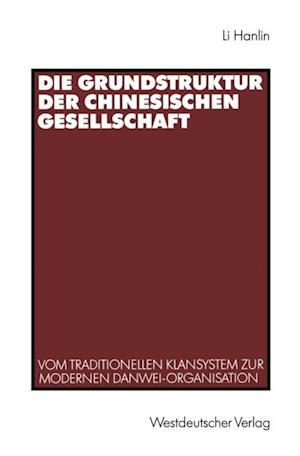 Li Hanlin

DIE GRUNDSTRUKTUR DER CHINESISCHEN GESELLSCHAFT

VOM TRADITIONELLEN KLANSYSTEM ZUR MODERNEN DANWEI-ORGANISATION

Westdeutscher Verlag